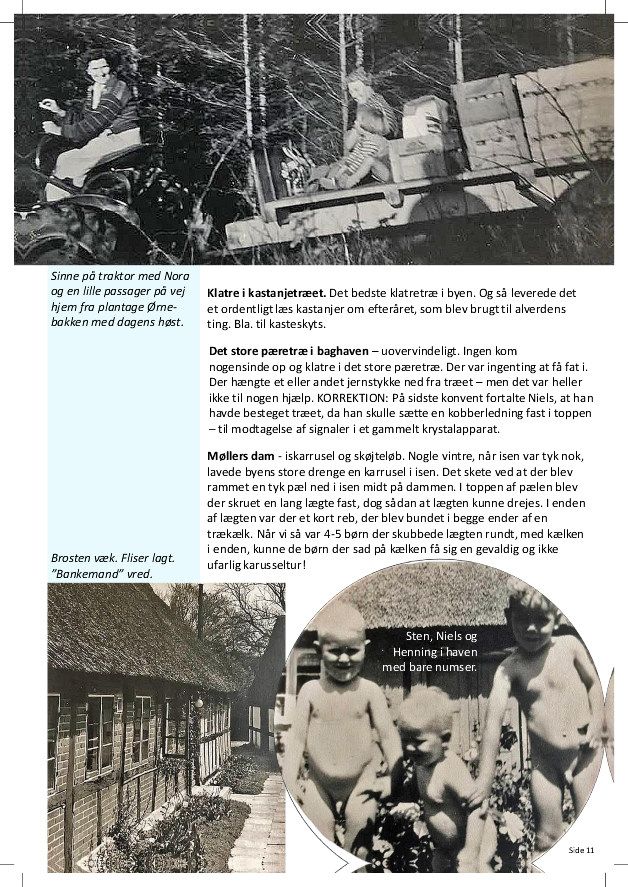 Sinne på traktor med Nora og en lille passager på vej hjem fra plantage Ørnebakken med dagens høst.

Klatre i kastanjetræet. Det bedste klatretræ i byen. Og så leverede det et ordentligt læs kastanjer om efteråret, som blev brugt til alverdens ting. Bla. til kasteskyts.

Det store pæretræ i baghaven – uovervindeligt. Ingen kom nogensinde op og klatre i det store pæretræ. Der var ingenting at få fat i. Der hængte et eller andet jernstykke ned fra træet – men det var heller ikke til nogen hjælp. KORREKTION: På sidste konvent fortalte Niels, at han havde besteget træet, da han skulle sætte en kobberledning fast i toppen – til modtagelse af signaler i et gammelt krystalapparat.

Møllers dam - iskarrusel og skøjteløb. Nogle vintre, når isen var tyk nok, lavede byens store drenge en karrusel i isen. Det skete ved at der blev rammet en tyk pæl ned i isen midt på dammen. I toppen af pælen blev der skruet en lang lægte fast, dog sådan at lægten kunne drejes. I enden af lægten var der et kort reb, der blev bundet i begge ender af en trækælk. Når vi så var 4-5 børn der skubbede lægten rundt, med kælken i enden, kunne de børn der sad på kælken få sig en gevaldig og ikke ufarlig karusseltur!

Brosten væk. Fliser lagt. "Bankemand" vred.

Sten, Niels og Henning i haven med bare numser.

Side 11